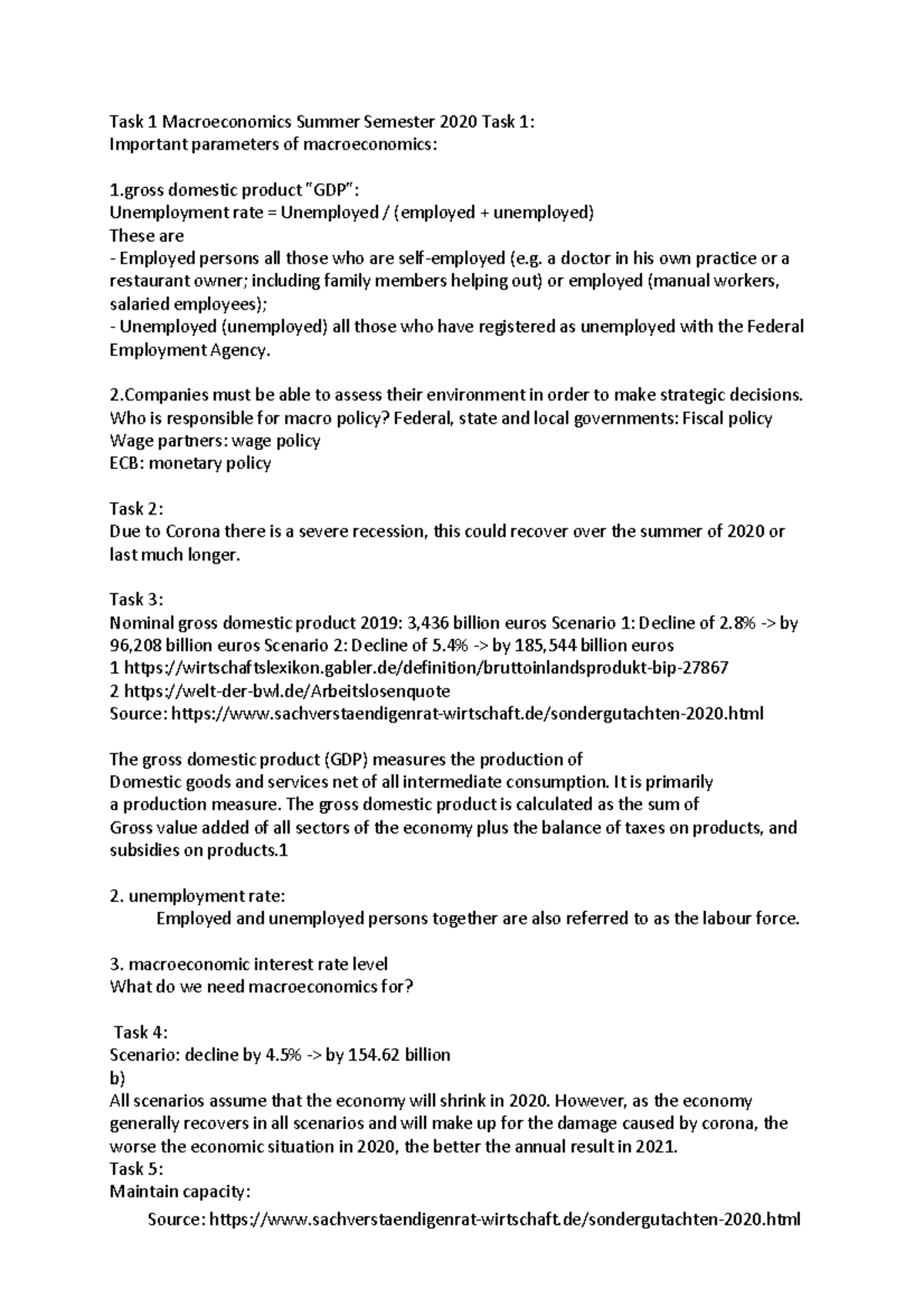 Task 1 Macroeconomics Summer Semester 2020 Task 1:
Important parameters of macroeconomics:

1.gross domestic product "GDP":
Unemployment rate = Unemployed / (employed + unemployed)
These are
- Employed persons all those who are self-employed (e.g. a doctor in his own practice or a restaurant owner; including family members helping out) or employed (manual workers, salaried employees);
- Unemployed (unemployed) all those who have registered as unemployed with the Federal Employment Agency.

2.Companies must be able to assess their environment in order to make strategic decisions. Who is responsible for macro policy? Federal, state and local governments: Fiscal policy
Wage partners: wage policy
ECB: monetary policy

Task 2:
Due to Corona there is a severe recession, this could recover over the summer of 2020 or last much longer.

Task 3:
Nominal gross domestic product 2019: 3,436 billion euros Scenario 1: Decline of 2.8% -> by 96,208 billion euros Scenario 2: Decline of 5.4% -> by 185,544 billion euros
1 https://wirtschaftslexikon.gabler.de/definition/bruttoinlandsprodukt-bip-27867
2 https://welt-der-bwl.de/Arbeitslosenquote
Source: https://www.sachverstaendigenrat-wirtschaft.de/sondergutachten-2020.html

The gross domestic product (GDP) measures the production of
Domestic goods and services net of all intermediate consumption. It is primarily
a production measure. The gross domestic product is calculated as the sum of
Gross value added of all sectors of the economy plus the balance of taxes on products, and subsidies on products.1

2. unemployment rate:
Employed and unemployed persons together are also referred to as the labour force.

3. macroeconomic interest rate level
What do we need macroeconomics for?

Task 4:
Scenario: decline by 4.5% -> by 154.62 billion
b)
All scenarios assume that the economy will shrink in 2020. However, as the economy generally recovers in all scenarios and will make up for the damage caused by corona, the worse the economic situation in 2020, the better the annual result in 2021.
Task 5:
Maintain capacity:
Source: https://www.sachverstaendigenrat-wirtschaft.de/sondergutachten-2020.html